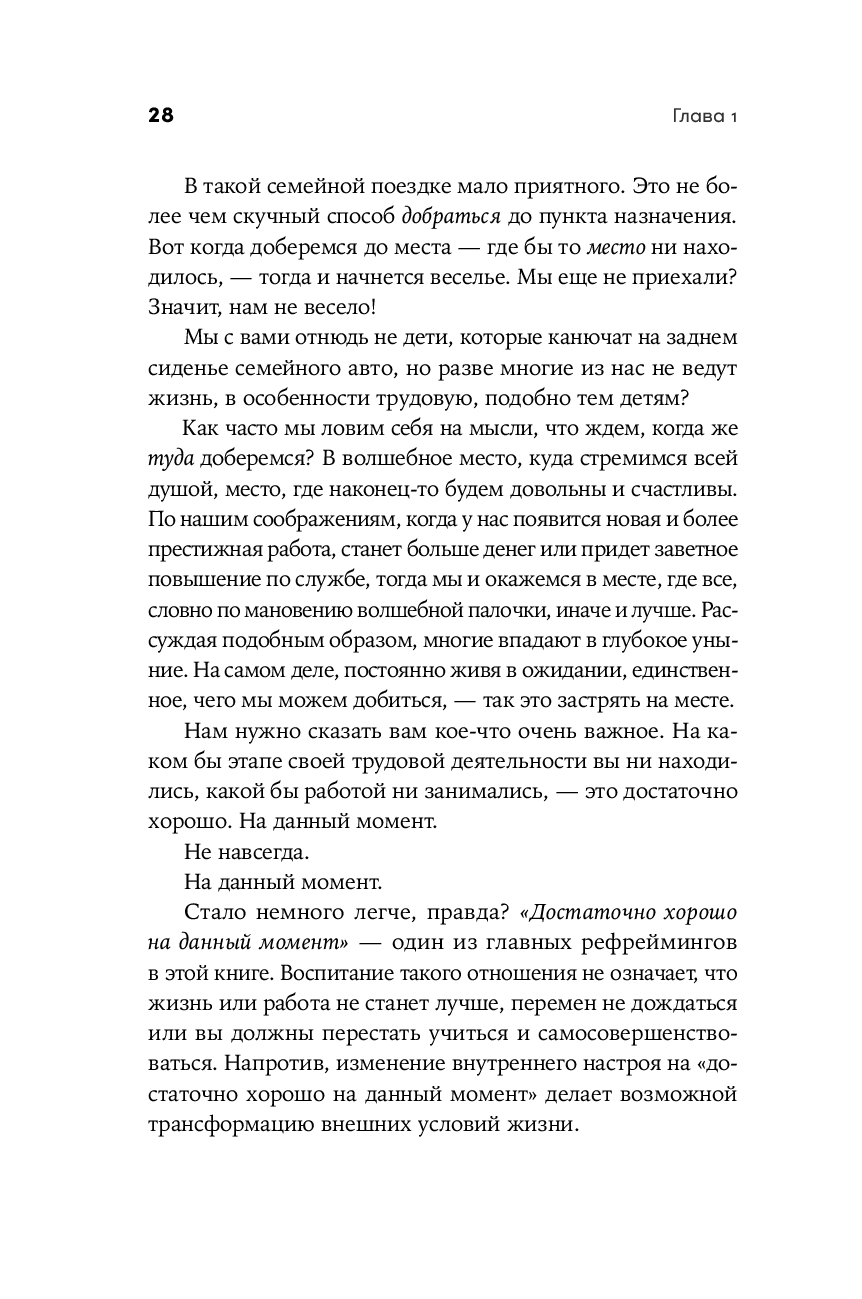 28 Глава 1

В такой семейной поездке мало приятного. Это не более чем скучный способ добраться до пункта назначения. Вот когда доберемся до места — где бы то место ни находилось, — тогда и начнется веселье. Мы еще не приехали? Значит, нам не весело!

Мы с вами отнюдь не дети, которые канючат на заднем сиденье семейного авто, но разве многие из нас не ведут жизнь, в особенности трудовую, подобно тем детям?

Как часто мы ловим себя на мысли, что ждем, когда же туда доберемся? В волшебное место, куда стремимся всей душой, место, где наконец-то будем довольны и счастливы. По нашим соображениям, когда у нас появится новая и более престижная работа, станет больше денег или придет заветное повышение по службе, тогда мы и окажемся в месте, где все, словно по мановению волшебной палочки, иначе и лучше. Рассуждая подобным образом, многие впадают в глубокое уныние. На самом деле, постоянно живя в ожидании, единственное, чего мы можем добиться, — так это застрять на месте.

Нам нужно сказать вам кое-что очень важное. На каком бы этапе своей трудовой деятельности вы ни находились, какой бы работой ни занимались, — это достаточно хорошо. На данный момент.

Не навсегда.

На данный момент.

Стало немного легче, правда? «Достаточно хорошо на данный момент» — один из главных рефреймингов в этой книге. Воспитание такого отношения не означает, что жизнь или работа не станет лучше, перемен не дождаться или вы должны перестать учиться и самосовершенствоваться. Напротив, изменение внутреннего настроя на «достаточно хорошо на данный момент» делает возможной трансформацию внешних условий жизни.